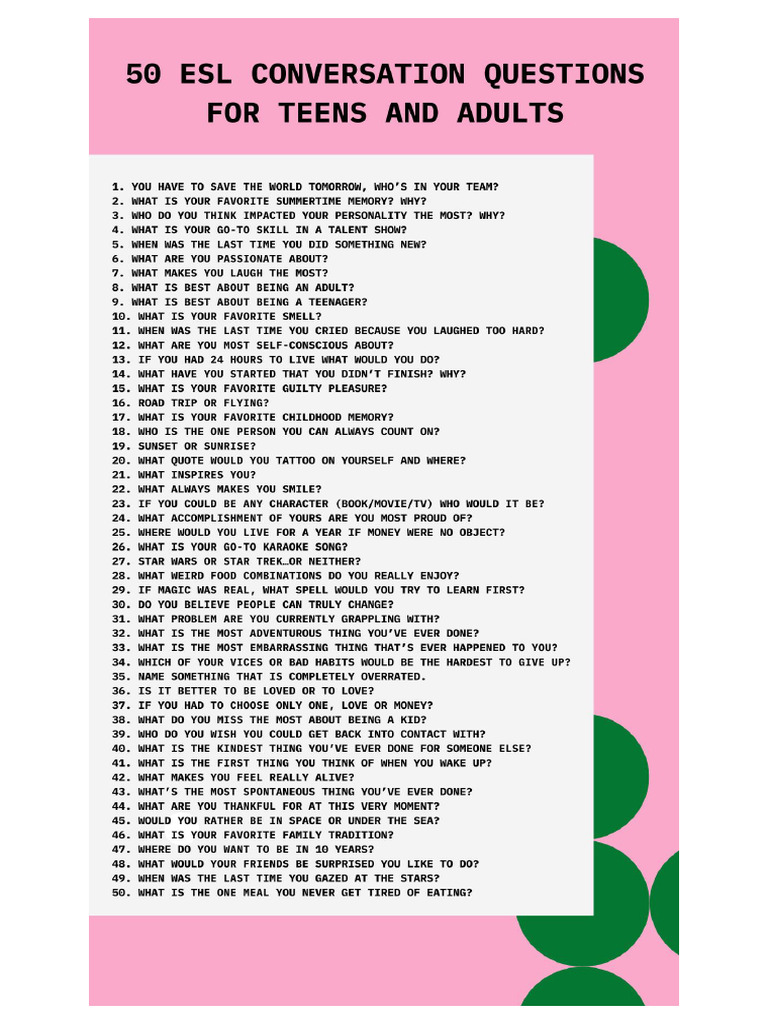 50 ESL CONVERSATION QUESTIONS FOR TEENS AND ADULTS

1. YOU HAVE TO SAVE THE WORLD TOMORROW, WHO'S IN YOUR TEAM?
2. WHAT IS YOUR FAVORITE SUMMERTIME MEMORY? WHY?
3. WHO DO YOU THINK IMPACTED YOUR PERSONALITY THE MOST? WHY?
4. WHAT IS YOUR GO-TO SKILL IN A TALENT SHOW?
5. WHEN WAS THE LAST TIME YOU DID SOMETHING NEW?
6. WHAT ARE YOU PASSIONATE ABOUT?
7. WHAT MAKES YOU LAUGH THE MOST?
8. WHAT IS BEST ABOUT BEING AN ADULT?
9. WHAT IS BEST ABOUT BEING A TEENAGER?
10. WHAT IS YOUR FAVORITE SMELL?
11. WHEN WAS THE LAST TIME YOU CRIED BECAUSE YOU LAUGHED TOO HARD?
12. WHAT ARE YOU MOST SELF-CONSCIOUS ABOUT?
13. IF YOU HAD 24 HOURS TO LIVE WHAT WOULD YOU DO?
14. WHAT HAVE YOU STARTED THAT YOU DIDN'T FINISH? WHY?
15. WHAT IS YOUR FAVORITE GUILTY PLEASURE?
16. ROAD TRIP OR FLYING?
17. WHAT IS YOUR FAVORITE CHILDHOOD MEMORY?
18. WHO IS THE ONE PERSON YOU CAN ALWAYS COUNT ON?
19. SUNSET OR SUNRISE?
20. WHAT QUOTE WOULD YOU TATTOO ON YOURSELF AND WHERE?
21. WHAT INSPIRES YOU?
22. WHAT ALWAYS MAKES YOU SMILE?
23. IF YOU COULD BE ANY CHARACTER (BOOK/MOVIE/TV) WHO WOULD IT BE?
24. WHAT ACCOMPLISHMENT OF YOURS ARE YOU MOST PROUD OF?
25. WHERE WOULD YOU LIVE FOR A YEAR IF MONEY WERE NO OBJECT?
26. WHAT IS YOUR GO-TO KARAOKE SONG?
27. STAR WARS OR STAR TREK…OR NEITHER?
28. WHAT WEIRD FOOD COMBINATIONS DO YOU REALLY ENJOY?
29. IF MAGIC WAS REAL, WHAT SPELL WOULD YOU TRY TO LEARN FIRST?
30. DO YOU BELIEVE PEOPLE CAN TRULY CHANGE?
31. WHAT PROBLEM ARE YOU CURRENTLY GRAPPLING WITH?
32. WHAT IS THE MOST ADVENTUROUS THING YOU'VE EVER DONE?
33. WHAT IS THE MOST EMBARRASSING THING THAT'S EVER HAPPENED TO YOU?
34. WHICH OF YOUR VICES OR BAD HABITS WOULD BE THE HARDEST TO GIVE UP?
35. NAME SOMETHING THAT IS COMPLETELY OVERRATED.
36. IS IT BETTER TO BE LOVED OR TO LOVE?
37. IF YOU HAD TO CHOOSE ONLY ONE, LOVE OR MONEY?
38. WHAT DO YOU MISS THE MOST ABOUT BEING A KID?
39. WHO DO YOU WISH YOU COULD GET BACK INTO CONTACT WITH?
40. WHAT IS THE KINDEST THING YOU'VE EVER DONE FOR SOMEONE ELSE?
41. WHAT IS THE FIRST THING YOU THINK OF WHEN YOU WAKE UP?
42. WHAT MAKES YOU FEEL REALLY ALIVE?
43. WHAT'S THE MOST SPONTANEOUS THING YOU'VE EVER DONE?
44. WHAT ARE YOU THANKFUL FOR AT THIS VERY MOMENT?
45. WOULD YOU RATHER BE IN SPACE OR UNDER THE SEA?
46. WHAT IS YOUR FAVORITE FAMILY TRADITION?
47. WHERE DO YOU WANT TO BE IN 10 YEARS?
48. WHAT WOULD YOUR FRIENDS BE SURPRISED YOU LIKE TO DO?
49. WHEN WAS THE LAST TIME YOU GAZED AT THE STARS?
50. WHAT IS THE ONE MEAL YOU NEVER GET TIRED OF EATING?